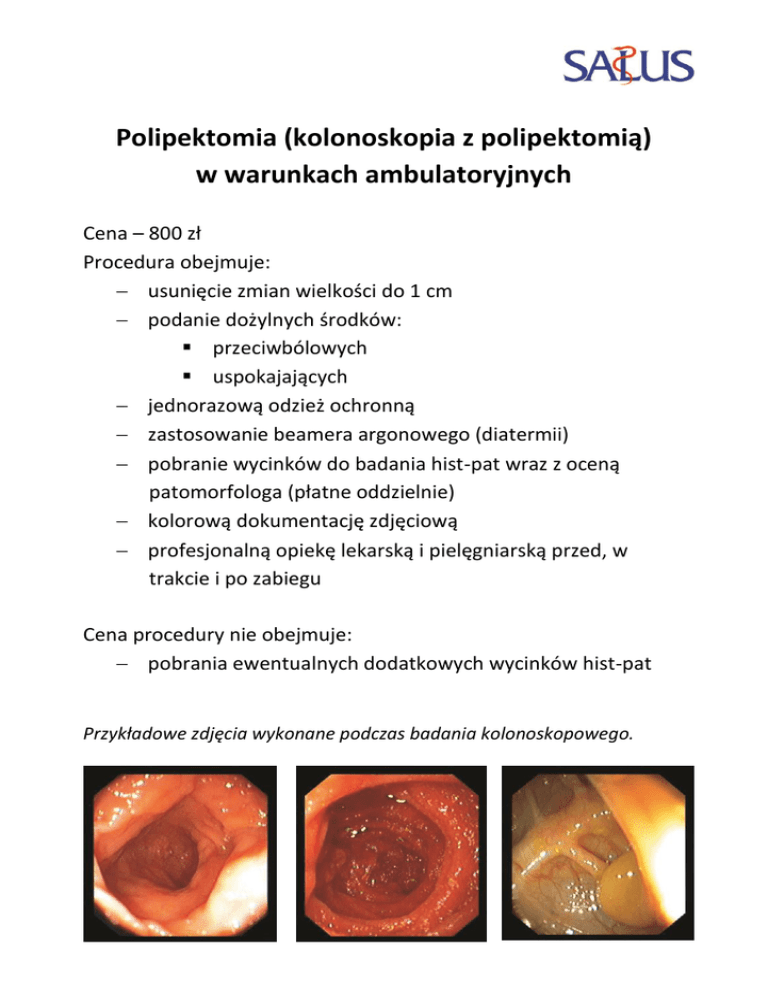 SALUS

Polipektomia (kolonoskopia z polipektomią) w warunkach ambulatoryjnych

Cena – 800 zł
Procedura obejmuje:
– usunięcie zmian wielkości do 1 cm
– podanie dożylnych środków:
 ▪ przeciwbólowych
 ▪ uspokajających
– jednorazową odzież ochronną
– zastosowanie beamera argonowego (diatermii)
– pobranie wycinków do badania hist-pat wraz z oceną patomorfologa (płatne oddzielnie)
– kolorową dokumentację zdjęciową
– profesjonalną opiekę lekarską i pielęgniarską przed, w trakcie i po zabiegu

Cena procedury nie obejmuje:
– pobrania ewentualnych dodatkowych wycinków hist-pat

Przykładowe zdjęcia wykonane podczas badania kolonoskopowego.